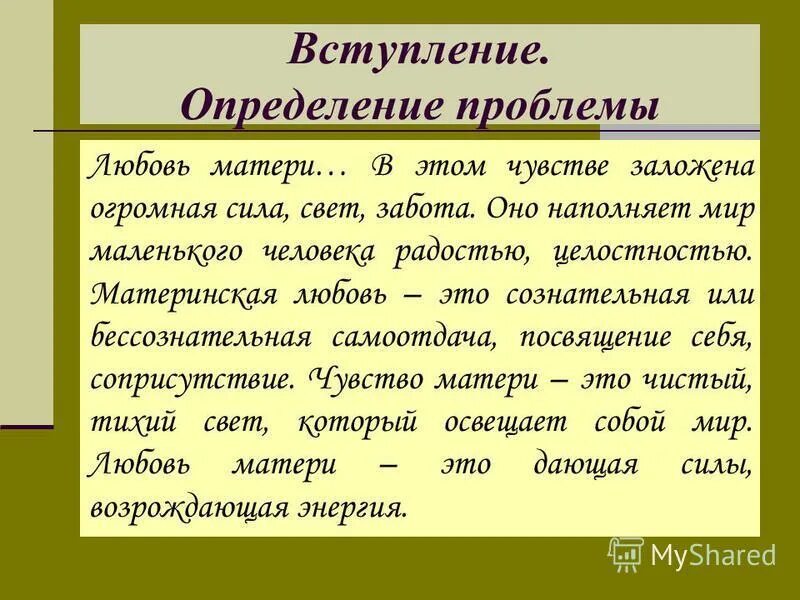 Вступление.
Определение проблемы

Любовь матери… В этом чувстве заложена огромная сила, свет, забота. Оно наполняет мир маленького человека радостью, целостностью. Материнская любовь – это сознательная или бессознательная самоотдача, посвящение себя, соприсутствие. Чувство матери – это чистый, тихий свет, который освещает собой мир. Любовь матери – это дающая силы, возрождающая энергия.

MyShared